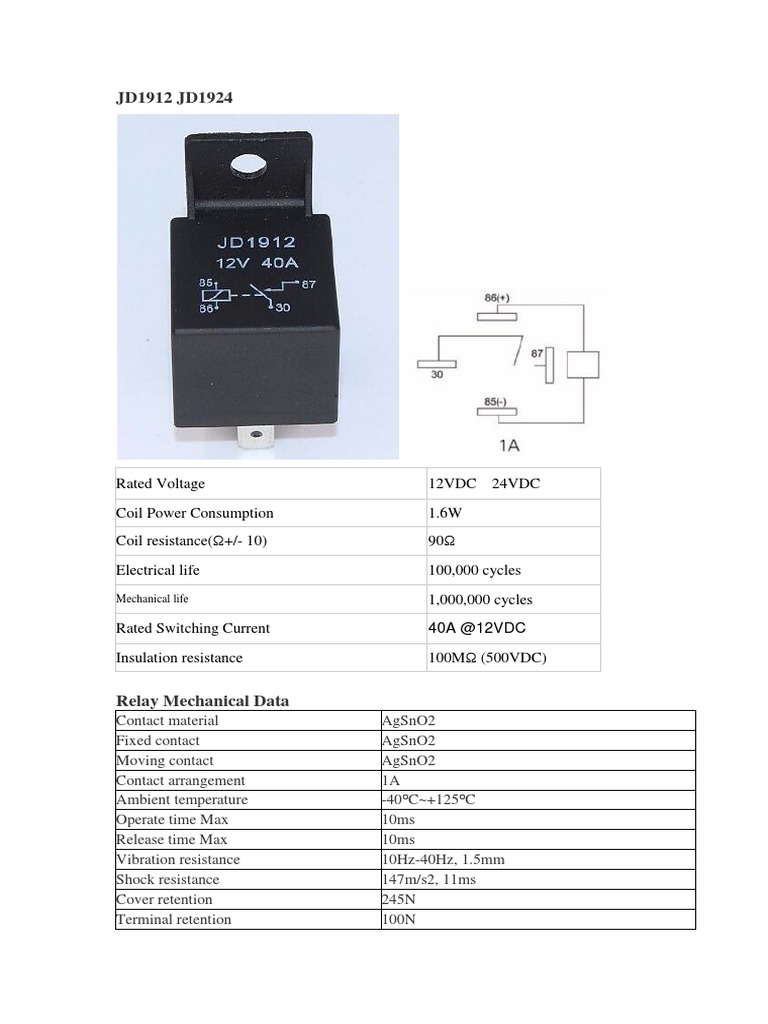 JD1912 JD1924

JD1912
12V 40A
85
86
87
30

86(+)
87
30
85(-)
1A

| Rated Voltage | 12VDC 24VDC |
|---|---|
| Coil Power Consumption | 1.6W |
| Coil resistance(Ω+/- 10) | 90Ω |
| Electrical life | 100,000 cycles |
| Mechanical life | 1,000,000 cycles |
| Rated Switching Current | 40A @12VDC |
| Insulation resistance | 100MΩ (500VDC) |

Relay Mechanical Data

| Contact material | AgSnO2 |
|---|---|
| Fixed contact | AgSnO2 |
| Moving contact | AgSnO2 |
| Contact arrangement | 1A |
| Ambient temperature | -40°C~+125°C |
| Operate time Max | 10ms |
| Release time Max | 10ms |
| Vibration resistance | 10Hz-40Hz, 1.5mm |
| Shock resistance | 147m/s2, 11ms |
| Cover retention | 245N |
| Terminal retention | 100N |